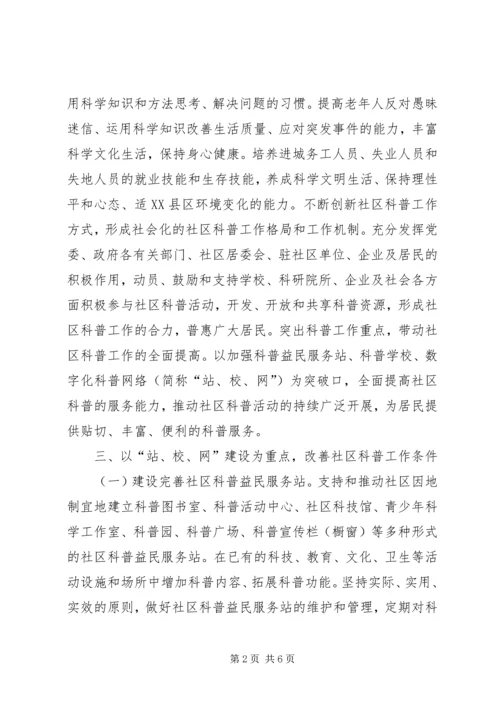 用科学知识和方法思考、解决问题的习惯。提高老年人反对愚昧迷信、运用科学知识改善生活质量、应对突发事件的能力，丰富科学文化生活，保持身心健康。培养进城务工人员、失业人员和失地人员的就业技能和生存技能，养成科学文明生活、保持理性平和心态、适XX县区环境变化的能力。不断创新社区科普工作方式，形成社会化的社区科普工作格局和工作机制。充分发挥党委、政府各有关部门、社区居委会、驻社区单位、企业及居民的积极作用，动员、鼓励和支持学校、科研院所、企业及社会各方面积极参与社区科普活动，开发、开放和共享科普资源，形成社区科普工作的合力，普惠广大居民。突出科普工作重点，带动社区科普工作的全面提高。以加强科普益民服务站、科普学校、数字化科普网络（简称“站、校、网”）为突破口，全面提高社区科普的服务能力，推动社区科普活动的持续广泛开展，为居民提供贴切、丰富、便利的科普服务。

三、以“站、校、网”建设为重点，改善社区科普工作条件

（一）建设完善社区科普益民服务站。支持和推动社区因地制宜地建立科普图书室、科普活动中心、社区科技馆、青少年科学工作室、科普园、科普广场、科普宣传栏（橱窗）等多种形式的社区科普益民服务站。在已有的科技、教育、文化、卫生等活动设施和场所中增加科普内容、拓展科普功能。坚持实际、实用、实效的原则，做好社区科普益民服务站的维护和管理，定期对科

第2页 共6页